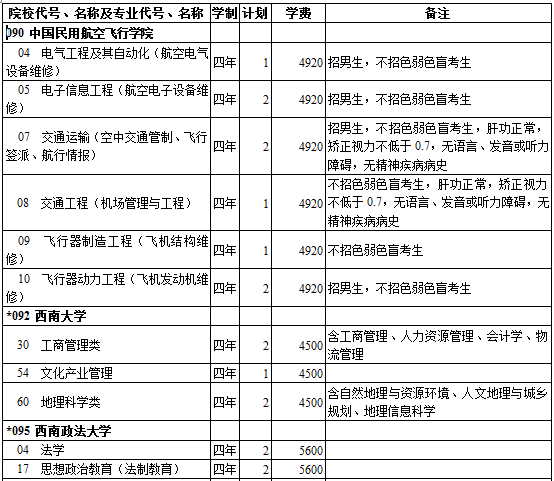 | 院校代号、名称及专业代号、名称 | 学制 | 计划 | 学费 | 备注 |
|---|---|---|---|---|
| 090 中国民用航空飞行学院 | | | | |
| 04 电气工程及其自动化（航空电气设备维修） | 四年 | 1 | 4920 | 招男生，不招色弱色盲考生 |
| 05 电子信息工程（航空电子设备维修） | 四年 | 2 | 4920 | 招男生，不招色弱色盲考生 |
| 07 交通运输（空中交通管制、飞行签派、航行情报） | 四年 | 2 | 4920 | 招男生，不招色弱色盲考生，肝功正常，矫正视力不低于 0.7，无语言、发音或听力障碍，无精神疾病病史 |
| 08 交通工程（机场管理与工程） | 四年 | 1 | 4920 | 不招色弱色盲考生，肝功正常，矫正视力不低于 0.7，无语言、发音或听力障碍，无精神疾病病史 |
| 09 飞行器制造工程（飞机结构维修） | 四年 | 1 | 4920 | 不招色弱色盲考生 |
| 10 飞行器动力工程（飞机发动机维修） | 四年 | 2 | 4920 | 招男生，不招色弱色盲考生 |
| *092 西南大学 | | | | |
| 30 工商管理类 | 四年 | 2 | 4500 | 含工商管理、人力资源管理、会计学、物流管理 |
| 54 文化产业管理 | 四年 | 1 | 4500 | |
| 60 地理科学类 | 四年 | 2 | 4500 | 含自然地理与资源环境、人文地理与城乡规划、地理信息科学 |
| *095 西南政法大学 | | | | |
| 04 法学 | 四年 | 2 | 5600 | |
| 17 思想政治教育（法制教育） | 四年 | 2 | 5600 | |